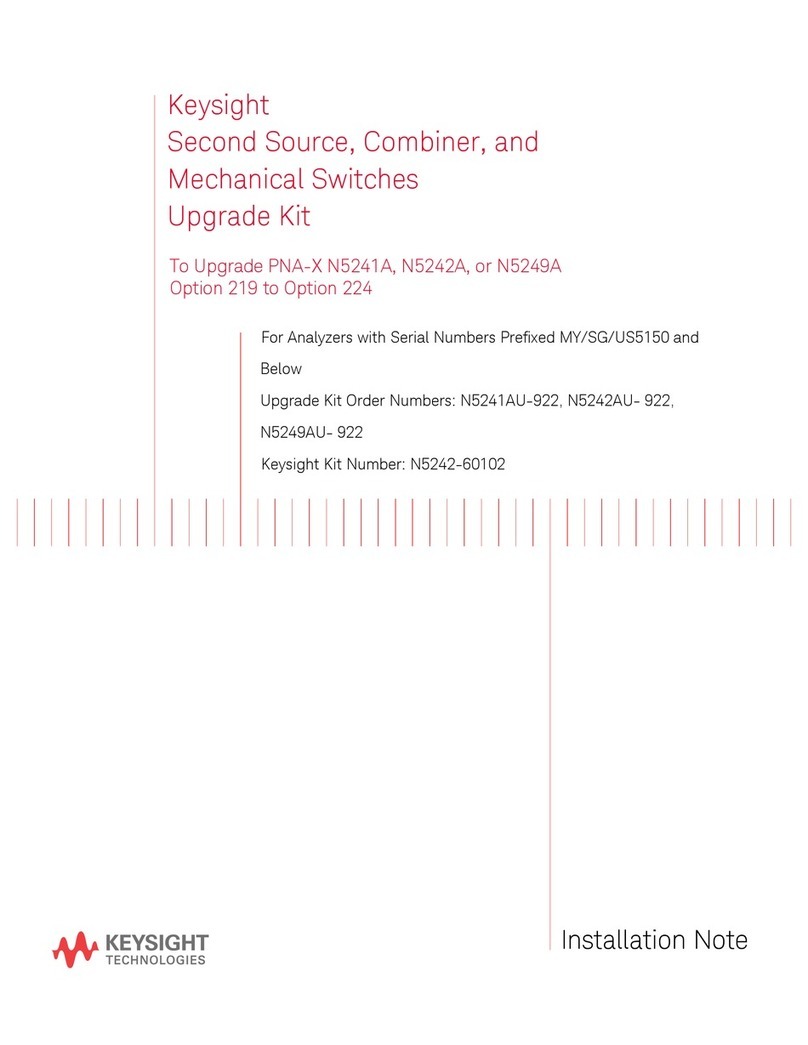 Keysight
Second Source, Combiner, and Mechanical Switches
Upgrade Kit

To Upgrade PNA-X N5241A, N5242A, or N5249A Option 219 to Option 224

For Analyzers with Serial Numbers Prefixed MY/SG/US5150 and Below

Upgrade Kit Order Numbers: N5241AU-922, N5242AU- 922, N5249AU- 922

Keysight Kit Number: N5242-60102

KEYSIGHT
TECHNOLOGIES

Installation Note